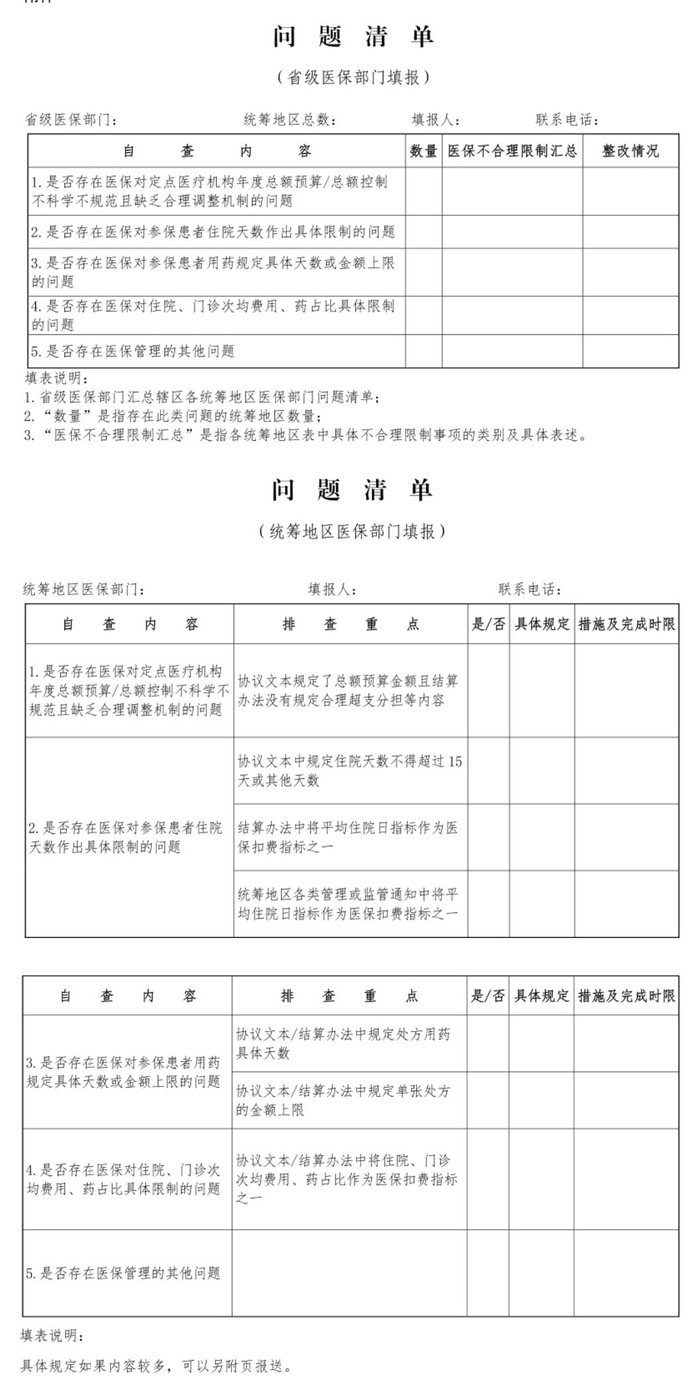 问 题 清 单

（省级医保部门填报）

省级医保部门： 统筹地区总数： 填报人： 联系电话：

| 自 查 内 容 | 数量 | 医保不合理限制汇总 | 整改情况 |
|---|---|---|---|
| 1.是否存在医保对定点医疗机构年度总额预算/总额控制不科学不规范且缺乏合理调整机制的问题 | | | |
| 2.是否存在医保对参保患者住院天数作出具体限制的问题 | | | |
| 3.是否存在医保对参保患者用药规定具体天数或金额上限的问题 | | | |
| 4.是否存在医保对住院、门诊次均费用、药占比具体限制的问题 | | | |
| 5.是否存在医保管理的其他问题 | | | |

填表说明：
1.省级医保部门汇总辖区各统筹地区医保部门问题清单；
2.“数量”是指存在此类问题的统筹地区数量；
3.“医保不合理限制汇总”是指各统筹地区表中具体不合理限制事项的类别及具体表述。

问 题 清 单

（统筹地区医保部门填报）

统筹地区医保部门： 填报人： 联系电话：

| 自 查 内 容 | 排 查 重 点 | 是/否 | 具体规定 | 措施及完成时限 |
|---|---|---|---|---|
| 1.是否存在医保对定点医疗机构年度总额预算/总额控制不科学不规范且缺乏合理调整机制的问题 | 协议文本规定了总额预算金额且结算办法没有规定合理超支分担等内容 | | | |
| 2.是否存在医保对参保患者住院天数作出具体限制的问题 | 协议文本中规定住院天数不得超过15天或其他天数 | | | |
| | 结算办法中将平均住院日指标作为医保扣费指标之一 | | | |
| | 统筹地区各类管理或监管通知中将平均住院日指标作为医保扣费指标之一 | | | |

| 自 查 内 容 | 排 查 重 点 | 是/否 | 具体规定 | 措施及完成时限 |
|---|---|---|---|---|
| 3.是否存在医保对参保患者用药规定具体天数或金额上限的问题 | 协议文本/结算办法中规定处方用药具体天数 | | | |
| | 协议文本/结算办法中规定单张处方的金额上限 | | | |
| 4.是否存在医保对住院、门诊次均费用、药占比具体限制的问题 | 协议文本/结算办法中将住院、门诊次均费用、药占比作为医保扣费指标之一 | | | |
| 5.是否存在医保管理的其他问题 | | | | |

填表说明：
具体规定如果内容较多，可以另附页报送。